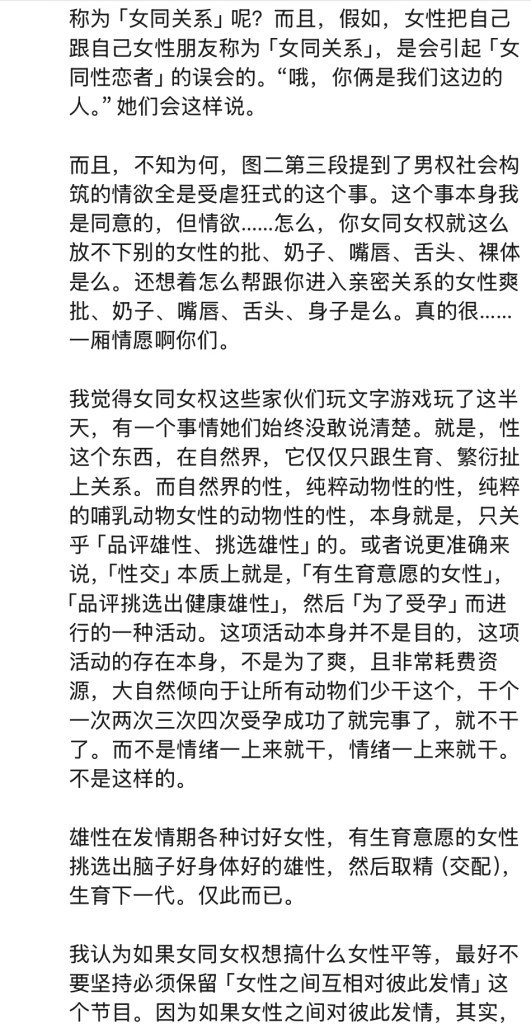 称为「女同关系」呢？而且，假如，女性把自己跟自己女性朋友称为「女同关系」，是会引起「女同性恋者」的误会的。“哦，你俩是我们这边的人。”她们会这样说。

而且，不知为何，图二第三段提到了男权社会构筑的情欲全是受虐狂式的这个事。这个事本身我是同意的，但情欲……怎么，你女同女权就这么放不下别的女性的批、奶子、嘴唇、舌头、裸体是么。还想着怎么帮跟你进入亲密关系的女性爽批、奶子、嘴唇、舌头、身子是么。真的很……一厢情愿啊你们。

我觉得女同女权这些家伙们玩文字游戏玩了这半天，有一个事情她们始终没敢说清楚。就是，性这个东西，在自然界，它仅仅只跟生育、繁衍扯上关系。而自然界的性，纯粹动物性的性，纯粹的哺乳动物女性的动物性的性，本身就是，只关乎「品评雄性、挑选雄性」的。或者说更准确来说，「性交」本质上就是，「有生育意愿的女性」，「品评挑选出健康雄性」，然后「为了受孕」而进行的一种活动。这项活动本身并不是目的，这项活动的存在本身，不是为了爽，且非常耗费资源，大自然倾向于让所有动物们少干这个，干个一次两次三次四次受孕成功了就完事了，就不干了。而不是情绪一上来就干，情绪一上来就干。不是这样的。

雄性在发情期各种讨好女性，有生育意愿的女性挑选出脑子好身体好的雄性，然后取精（交配），生育下一代。仅此而已。

我认为如果女同女权想搞什么女性平等，最好不要坚持必须保留「女性之间互相对彼此发情」这个节目。因为如果女性之间对彼此发情，其实，